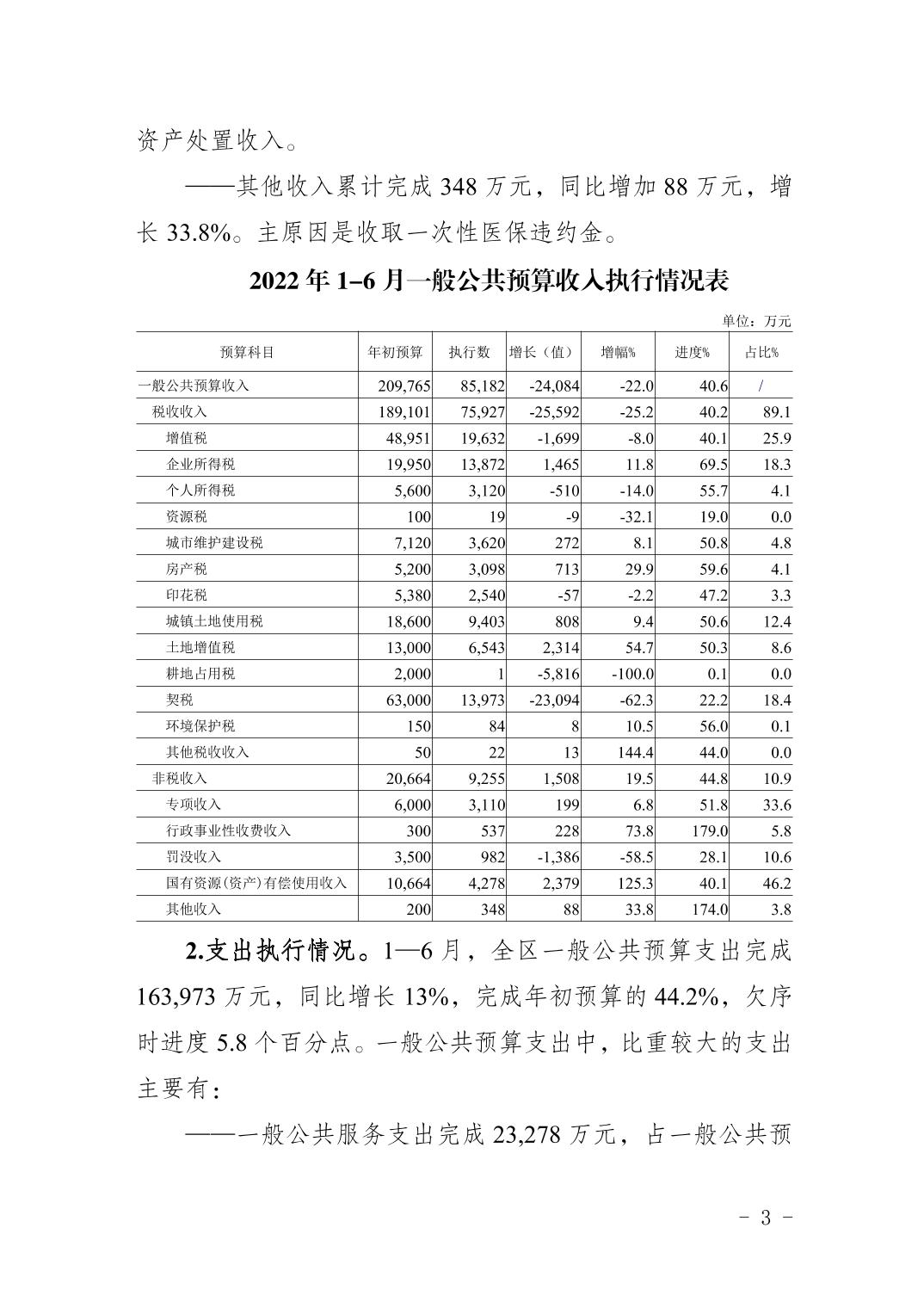 资产处置收入。

——其他收入累计完成 348 万元，同比增加 88 万元，增长 33.8%。主原因是收取一次性医保违约金。

2022 年 1–6 月一般公共预算收入执行情况表

单位：万元

| 预算科目 | 年初预算 | 执行数 | 增长（值） | 增幅% | 进度% | 占比% |
|---|---|---|---|---|---|---|
| 一般公共预算收入 | 209,765 | 85,182 | -24,084 | -22.0 | 40.6 | / |
| 税收收入 | 189,101 | 75,927 | -25,592 | -25.2 | 40.2 | 89.1 |
| 增值税 | 48,951 | 19,632 | -1,699 | -8.0 | 40.1 | 25.9 |
| 企业所得税 | 19,950 | 13,872 | 1,465 | 11.8 | 69.5 | 18.3 |
| 个人所得税 | 5,600 | 3,120 | -510 | -14.0 | 55.7 | 4.1 |
| 资源税 | 100 | 19 | -9 | -32.1 | 19.0 | 0.0 |
| 城市维护建设税 | 7,120 | 3,620 | 272 | 8.1 | 50.8 | 4.8 |
| 房产税 | 5,200 | 3,098 | 713 | 29.9 | 59.6 | 4.1 |
| 印花税 | 5,380 | 2,540 | -57 | -2.2 | 47.2 | 3.3 |
| 城镇土地使用税 | 18,600 | 9,403 | 808 | 9.4 | 50.6 | 12.4 |
| 土地增值税 | 13,000 | 6,543 | 2,314 | 54.7 | 50.3 | 8.6 |
| 耕地占用税 | 2,000 | 1 | -5,816 | -100.0 | 0.1 | 0.0 |
| 契税 | 63,000 | 13,973 | -23,094 | -62.3 | 22.2 | 18.4 |
| 环境保护税 | 150 | 84 | 8 | 10.5 | 56.0 | 0.1 |
| 其他税收收入 | 50 | 22 | 13 | 144.4 | 44.0 | 0.0 |
| 非税收入 | 20,664 | 9,255 | 1,508 | 19.5 | 44.8 | 10.9 |
| 专项收入 | 6,000 | 3,110 | 199 | 6.8 | 51.8 | 33.6 |
| 行政事业性收费收入 | 300 | 537 | 228 | 73.8 | 179.0 | 5.8 |
| 罚没收入 | 3,500 | 982 | -1,386 | -58.5 | 28.1 | 10.6 |
| 国有资源(资产)有偿使用收入 | 10,664 | 4,278 | 2,379 | 125.3 | 40.1 | 46.2 |
| 其他收入 | 200 | 348 | 88 | 33.8 | 174.0 | 3.8 |

2.支出执行情况。1—6 月，全区一般公共预算支出完成 163,973 万元，同比增长 13%，完成年初预算的 44.2%，欠序时进度 5.8 个百分点。一般公共预算支出中，比重较大的支出主要有：

——一般公共服务支出完成 23,278 万元，占一般公共预

- 3 -